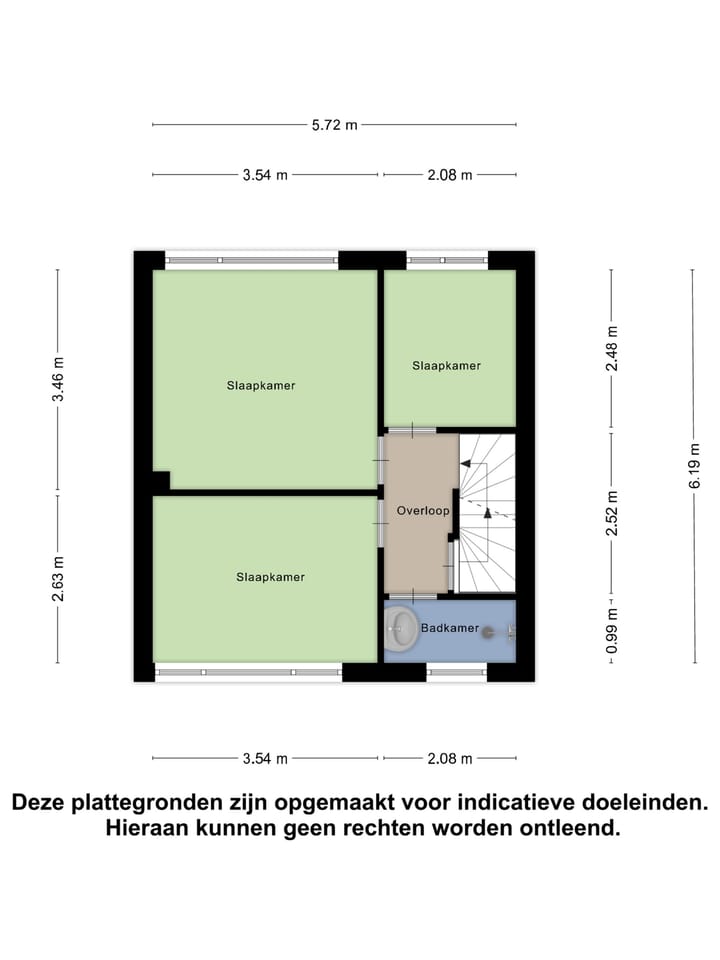 5.72 m

3.54 m
2.08 m

3.46 m
2.63 m

Slaapkamer
Slaapkamer
Slaapkamer
Overloop
Badkamer

2.48 m
2.52 m
0.99 m
6.19 m

3.54 m
2.08 m

Deze plattegronden zijn opgemaakt voor indicatieve doeleinden. Hieraan kunnen geen rechten worden ontleend.